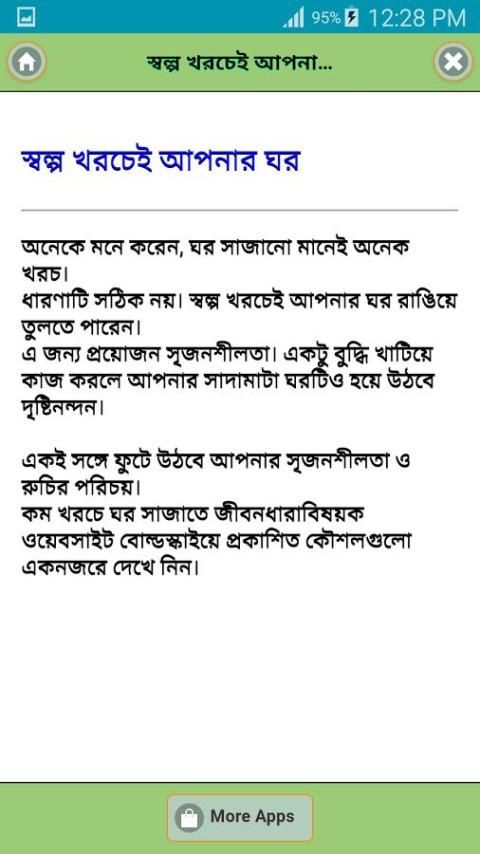 95% 12:28 PM

স্বল্প খরচেই আপনা...

স্বল্প খরচেই আপনার ঘর

অনেকে মনে করেন, ঘর সাজানো মানেই অনেক খরচ।
ধারণাটি সঠিক নয়। স্বল্প খরচেই আপনার ঘর রাঙিয়ে তুলতে পারেন।
এ জন্য প্রয়োজন সৃজনশীলতা। একটু বুদ্ধি খাটিয়ে কাজ করলে আপনার সাদামাটা ঘরটিও হয়ে উঠবে দৃষ্টিনন্দন।

একই সঙ্গে ফুটে উঠবে আপনার সৃজনশীলতা ও রুচির পরিচয়।
কম খরচে ঘর সাজাতে জীবনধারাবিষয়ক ওয়েবসাইট বোল্ডস্কাইয়ে প্রকাশিত কৌশলগুলো একনজরে দেখে নিন।

More Apps